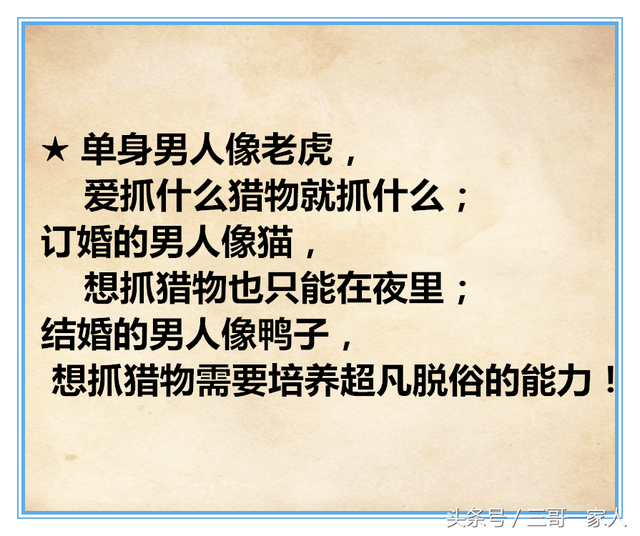 ★ 单身男人像老虎，
爱抓什么猎物就抓什么；
订婚的男人像猫，
想抓猎物也只能在夜里；
结婚的男人像鸭子，
想抓猎物需要培养超凡脱俗的能力！

头条号 / 三哥一家人